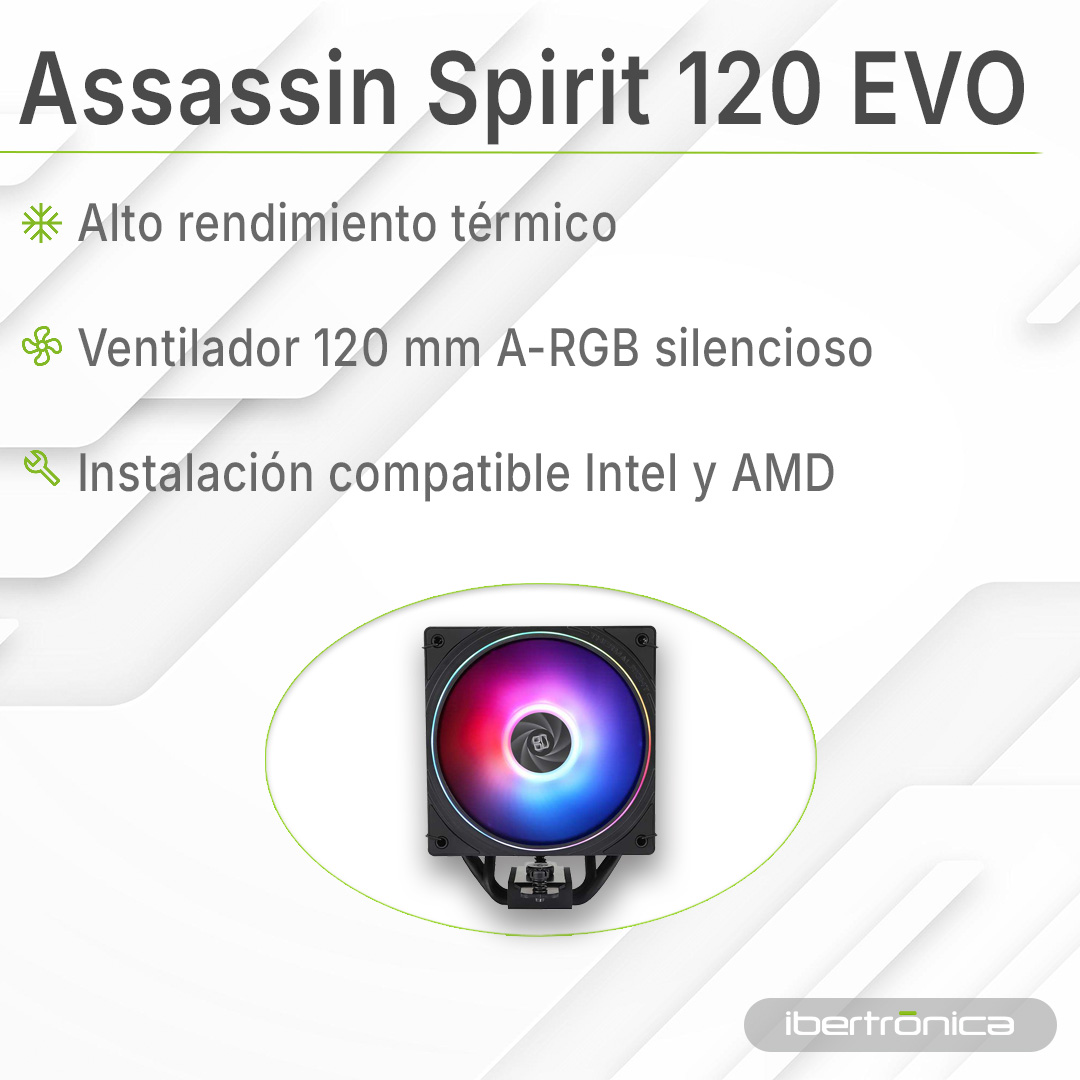 Assassin Spirit 120 EVO

Alto rendimiento térmico

Ventilador 120 mm A-RGB silencioso

Instalación compatible Intel y AMD

ibertrónica